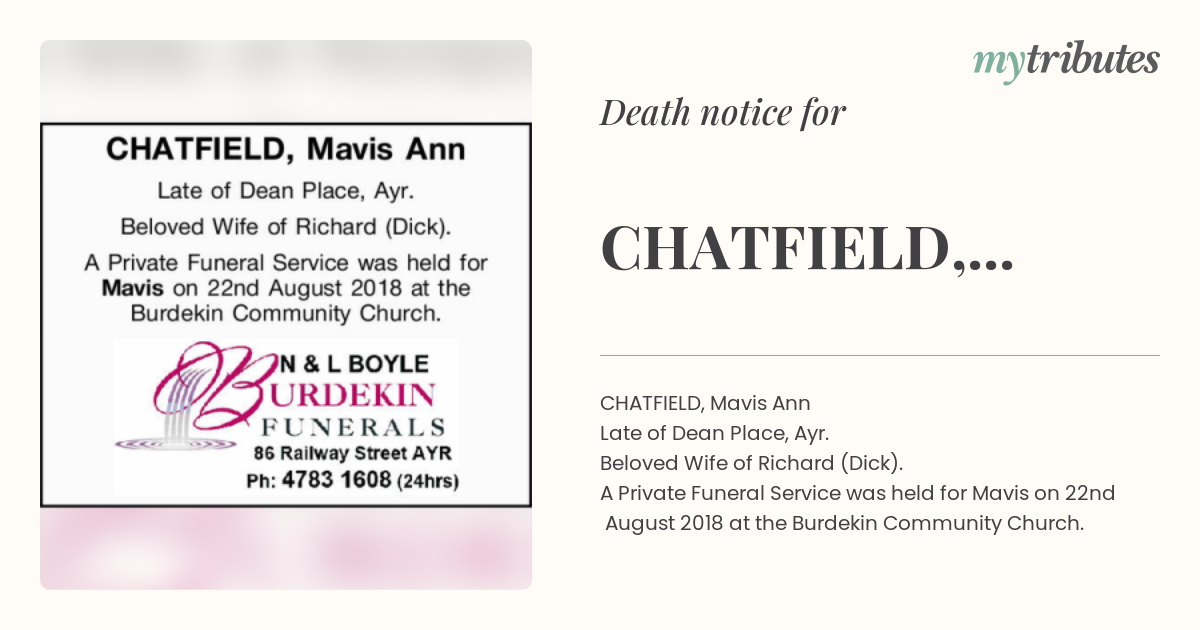 CHATFIELD, Mavis Ann

Late of Dean Place, Ayr.

Beloved Wife of Richard (Dick).

A Private Funeral Service was held for Mavis on 22nd August 2018 at the Burdekin Community Church.

N & L BOYLE
BURDEKIN
FUNERALS
86 Railway Street AYR
Ph: 4783 1608 (24hrs)

mytributes

Death notice for

CHATFIELD,...

CHATFIELD, Mavis Ann
Late of Dean Place, Ayr.
Beloved Wife of Richard (Dick).
A Private Funeral Service was held for Mavis on 22nd August 2018 at the Burdekin Community Church.